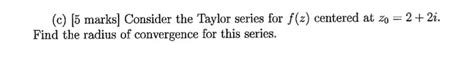 (c) [5 marks] Consider the Taylor series for $f(z)$ centered at $z_0 = 2 + 2i$. Find the radius of convergence for this series.